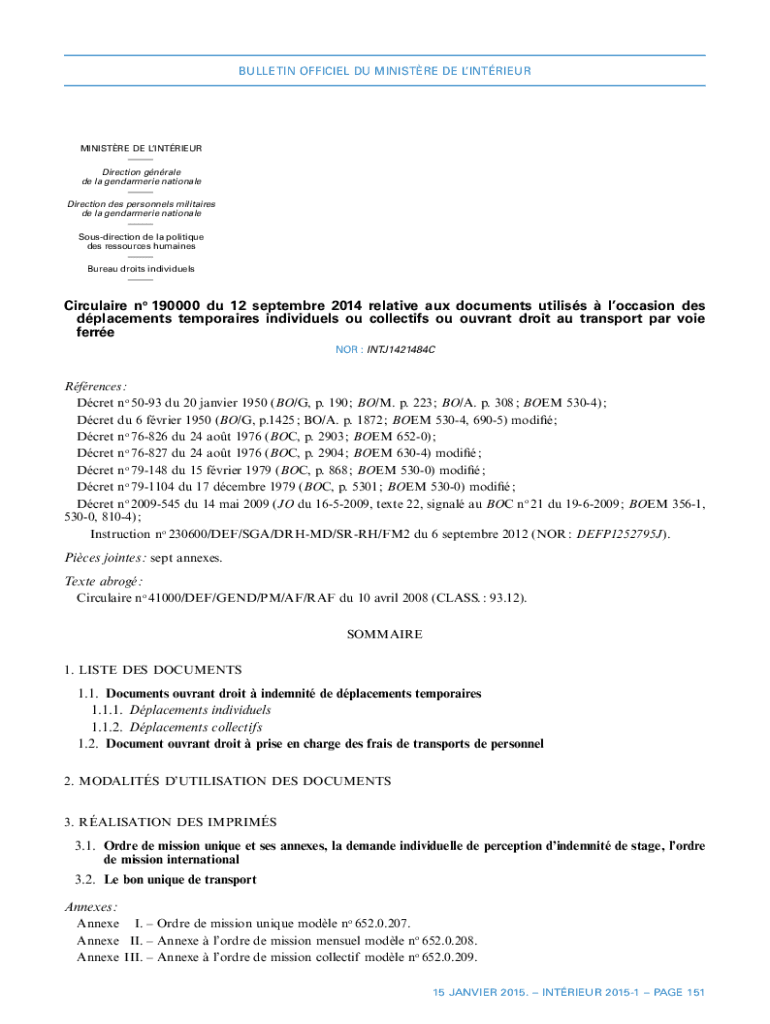 BULLETIN OFFICIEL DU MINISTÈRE DE L'INTÉRIEUR

MINISTÈRE DE L'INTÉRIEUR

Direction générale de la gendarmerie nationale

Direction des personnels militaires de la gendarmerie nationale

Sous-direction de la politique des ressources humaines

Bureau droits individuels

Circulaire n° 190000 du 12 septembre 2014 relative aux documents utilisés à l'occasion des déplacements temporaires individuels ou collectifs ou ouvrant droit au transport par voie ferrée

NOR : INTJ1421484C

Références :
Décret n° 50-93 du 20 janvier 1950 (BO/G, p. 190 ; BO/M. p. 223 ; BO/A. p. 308 ; BOEM 530-4) ;
Décret du 6 février 1950 (BO/G, p.1425 ; BO/A. p. 1872 ; BOEM 530-4, 690-5) modifié ;
Décret n° 76-826 du 24 août 1976 (BOC, p. 2903 ; BOEM 652-0) ;
Décret n° 76-827 du 24 août 1976 (BOC, p. 2904 ; BOEM 630-4) modifié ;
Décret n° 79-148 du 15 février 1979 (BOC, p. 868 ; BOEM 530-0) modifié ;
Décret n° 79-1104 du 17 décembre 1979 (BOC, p. 5301 ; BOEM 530-0) modifié ;
Décret n° 2009-545 du 14 mai 2009 (JO du 16-5-2009, texte 22, signalé au BOC n° 21 du 19-6-2009 ; BOEM 356-1, 530-0, 810-4) ;
Instruction n° 230600/DEF/SGA/DRH-MD/SR-RH/FM2 du 6 septembre 2012 (NOR : DEFP1252795J).

Pièces jointes : sept annexes.

Texte abrogé :
Circulaire n° 41000/DEF/GEND/PM/AF/RAF du 10 avril 2008 (CLASS. : 93.12).

SOMMAIRE

1. LISTE DES DOCUMENTS
1.1. Documents ouvrant droit à indemnité de déplacements temporaires
1.1.1. Déplacements individuels
1.1.2. Déplacements collectifs
1.2. Document ouvrant droit à prise en charge des frais de transports de personnel

2. MODALITÉS D'UTILISATION DES DOCUMENTS

3. RÉALISATION DES IMPRIMÉS
3.1. Ordre de mission unique et ses annexes, la demande individuelle de perception d'indemnité de stage, l'ordre de mission international
3.2. Le bon unique de transport

Annexes :
Annexe I. – Ordre de mission unique modèle n° 652.0.207.
Annexe II. – Annexe à l'ordre de mission mensuel modèle n° 652.0.208.
Annexe III. – Annexe à l'ordre de mission collectif modèle n° 652.0.209.

15 JANVIER 2015. – INTÉRIEUR 2015-1 – PAGE 151